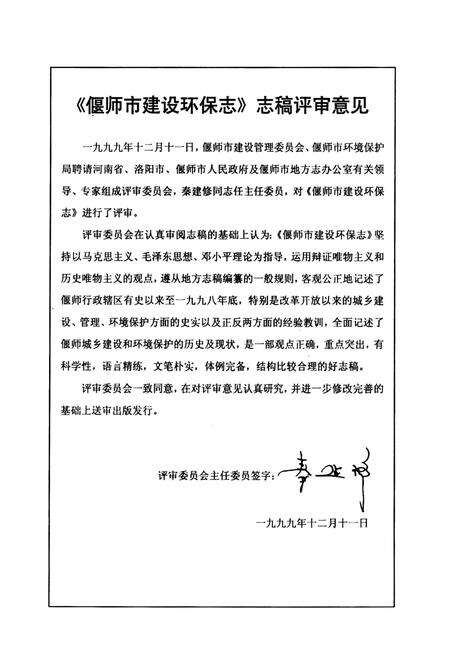 《偃师市建设环保志》志稿评审意见

一九九九年十二月十一日，偃师市建设管理委员会、偃师市环境保护局聘请河南省、洛阳市、偃师市人民政府及偃师市地方志办公室有关领导、专家组成评审委员会，秦建修同志任主任委员，对《偃师市建设环保志》进行了评审。

评审委员会在认真审阅志稿的基础上认为：《偃师市建设环保志》坚持以马克思主义、毛泽东思想、邓小平理论为指导，运用辩证唯物主义和历史唯物主义的观点，遵从地方志稿编纂的一般规则，客观公正地记述了偃师行政辖区有史以来至一九九八年底，特别是改革开放以来的城乡建设、管理、环境保护方面的史实以及正反两方面的经验教训，全面记述了偃师城乡建设和环境保护的历史及现状，是一部观点正确，重点突出，有科学性，语言精练，文笔朴实，体例完备，结构比较合理的好志稿。

评审委员会一致同意，在对评审意见认真研究，并进一步修改完善的基础上送审出版发行。

评审委员会主任委员签字：秦建修

一九九九年十二月十一日